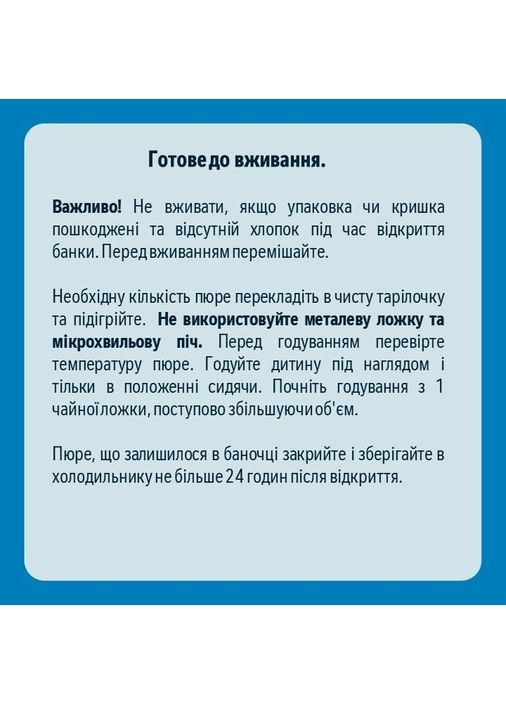 Готове до вживання.

Важливо! Не вживати, якщо упаковка чи кришка пошкоджені та відсутній хлопок під час відкриття банки. Перед вживанням перемішайте.

Необхідну кількість пюре перекладіть в чисту тарілочку та підігрійте. Не використовуйте металеву ложку та мікрохвильову піч. Перед годуванням перевірте температуру пюре. Годуйте дитину під наглядом і тільки в положенні сидячи. Почніть годування з 1 чайної ложки, поступово збільшуючи об'єм.

Пюре, що залишилося в баночці закрийте і зберігайте в холодильнику не більше 24 годин після відкриття.